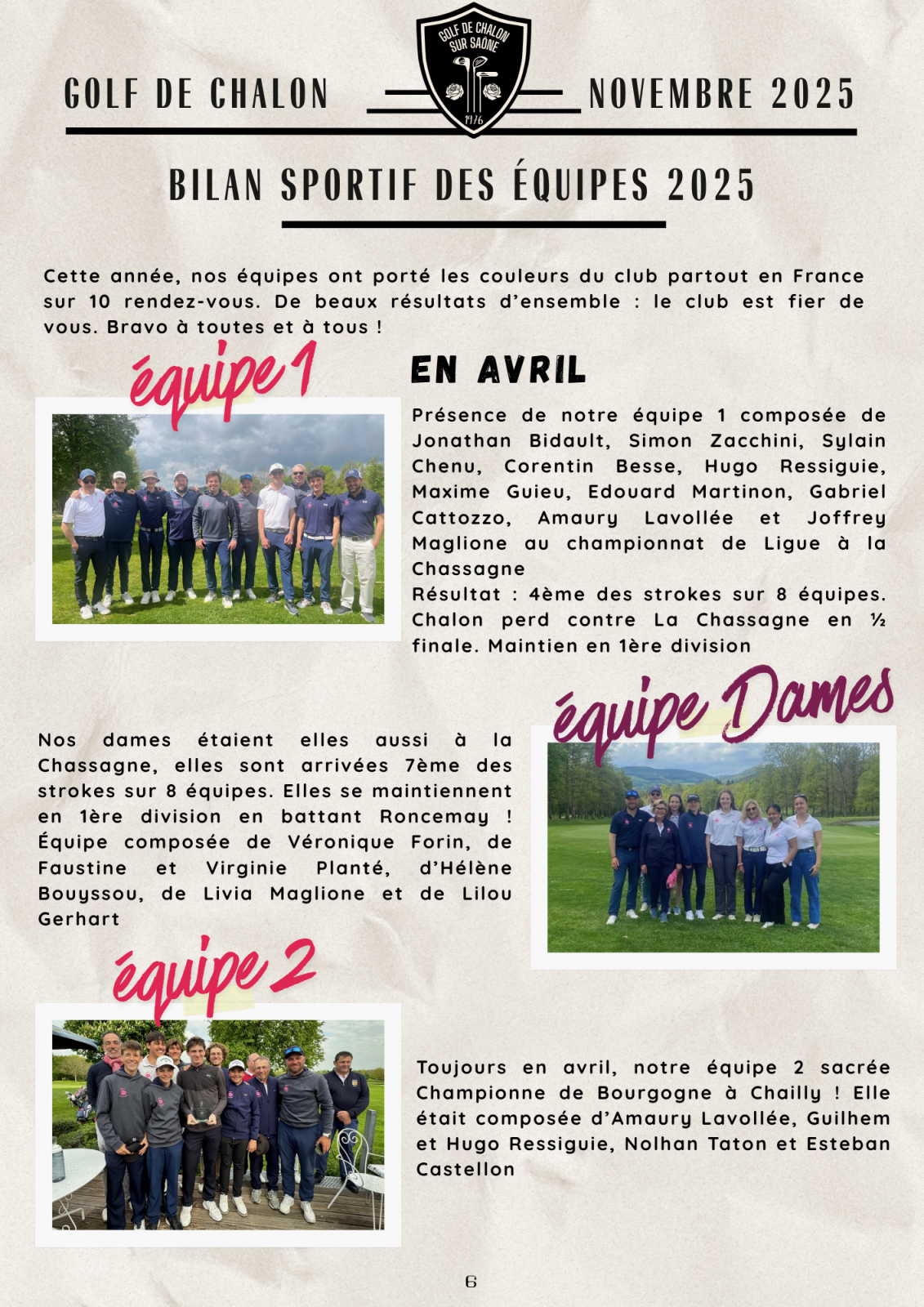 GOLF DE CHALON

GOLF DE CHALON SUR SAÔNE 1976

NOVEMBRE 2025

BILAN SPORTIF DES ÉQUIPES 2025

Cette année, nos équipes ont porté les couleurs du club partout en France sur 10 rendez-vous. De beaux résultats d'ensemble : le club est fier de vous. Bravo à toutes et à tous !

équipe 1

EN AVRIL

Présence de notre équipe 1 composée de Jonathan Bidault, Simon Zacchini, Sylain Chenu, Corentin Besse, Hugo Ressiguie, Maxime Guieu, Edouard Martinon, Gabriel Cattozzo, Amaury Lavollée et Joffrey Maglione au championnat de Ligue à la Chassagne
Résultat : 4ème des strokes sur 8 équipes. Chalon perd contre La Chassagne en ½ finale. Maintien en 1ère division

équipe Dames

Nos dames étaient elles aussi à la Chassagne, elles sont arrivées 7ème des strokes sur 8 équipes. Elles se maintiennent en 1ère division en battant Roncemay ! Équipe composée de Véronique Forin, de Faustine et Virginie Planté, d'Hélène Bouyssou, de Livia Maglione et de Lilou Gerhart

équipe 2

Toujours en avril, notre équipe 2 sacrée Championne de Bourgogne à Chailly ! Elle était composée d'Amaury Lavollée, Guilhem et Hugo Ressiguie, Nolhan Taton et Esteban Castellon

6